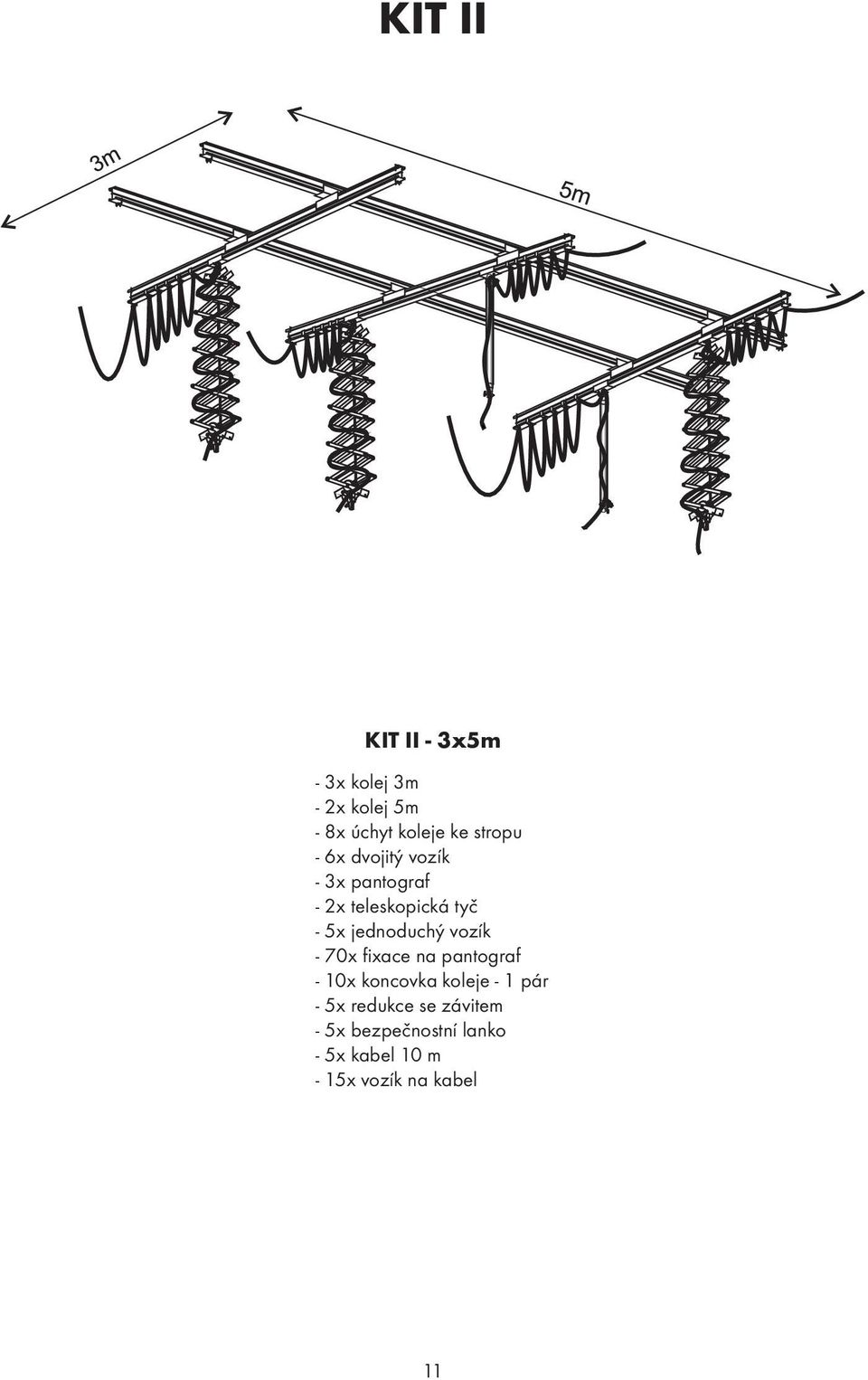 KIT II

3m

5m

KIT II - 3x5m

- 3x kolej 3m
- 2x kolej 5m
- 8x úchyt koleje ke stropu
- 6x dvojitý vozík
- 3x pantograf
- 2x teleskopická tyč
- 5x jednoduchý vozík
- 70x fixace na pantograf
- 10x koncovka koleje - 1 pár
- 5x redukce se závitem
- 5x bezpečnostní lanko
- 5x kabel 10 m
- 15x vozík na kabel

11